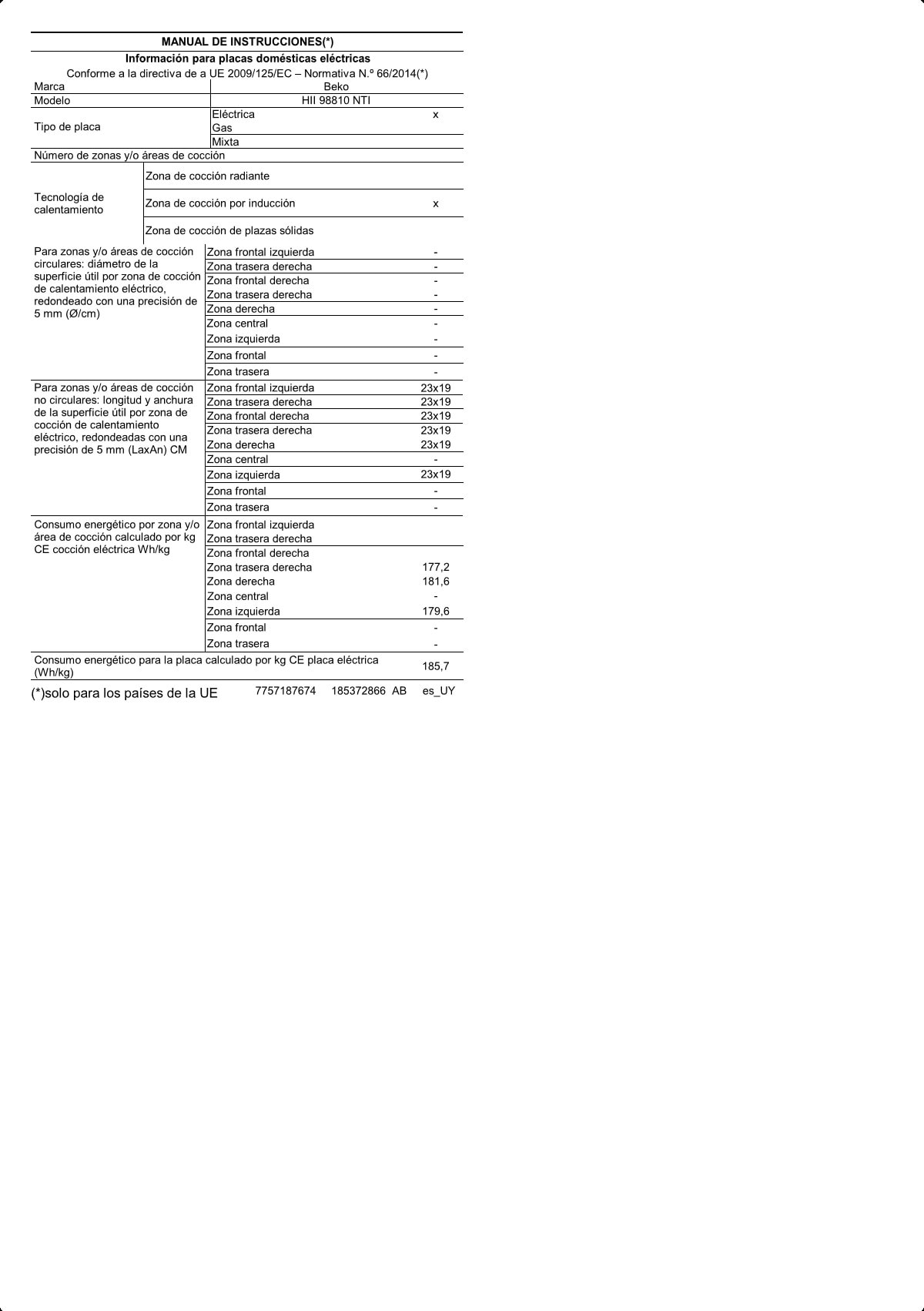 MANUAL DE INSTRUCCIONES(*)

Información para placas domésticas eléctricas

Conforme a la directiva de a UE 2009/125/EC – Normativa N.º 66/2014(*)

| | | |
|---|---|---|
| Marca | Beko | |
| Modelo | HII 98810 NTI | |
| Tipo de placa | Eléctrica | x |
| | Gas | |
| | Mixta | |
| Número de zonas y/o áreas de cocción | | |
| Tecnología de calentamiento | Zona de cocción radiante | |
| | Zona de cocción por inducción | x |
| | Zona de cocción de plazas sólidas | |
| Para zonas y/o áreas de cocción circulares: diámetro de la superficie útil por zona de cocción de calentamiento eléctrico, redondeado con una precisión de 5 mm (Ø/cm) | Zona frontal izquierda | - |
| | Zona trasera derecha | - |
| | Zona frontal derecha | - |
| | Zona trasera derecha | - |
| | Zona derecha | - |
| | Zona central | - |
| | Zona izquierda | - |
| | Zona frontal | - |
| | Zona trasera | - |
| Para zonas y/o áreas de cocción no circulares: longitud y anchura de la superficie útil por zona de cocción de calentamiento eléctrico, redondeadas con una precisión de 5 mm (LaxAn) CM | Zona frontal izquierda | 23x19 |
| | Zona trasera derecha | 23x19 |
| | Zona frontal derecha | 23x19 |
| | Zona trasera derecha | 23x19 |
| | Zona derecha | 23x19 |
| | Zona central | - |
| | Zona izquierda | 23x19 |
| | Zona frontal | - |
| | Zona trasera | - |
| Consumo energético por zona y/o área de cocción calculado por kg CE cocción eléctrica Wh/kg | Zona frontal izquierda | |
| | Zona trasera derecha | |
| | Zona frontal derecha | |
| | Zona trasera derecha | 177,2 |
| | Zona derecha | 181,6 |
| | Zona central | - |
| | Zona izquierda | 179,6 |
| | Zona frontal | - |
| | Zona trasera | - |
| Consumo energético para la placa calculado por kg CE placa eléctrica (Wh/kg) | | 185,7 |

(*)solo para los países de la UE 7757187674 185372866 AB es_UY